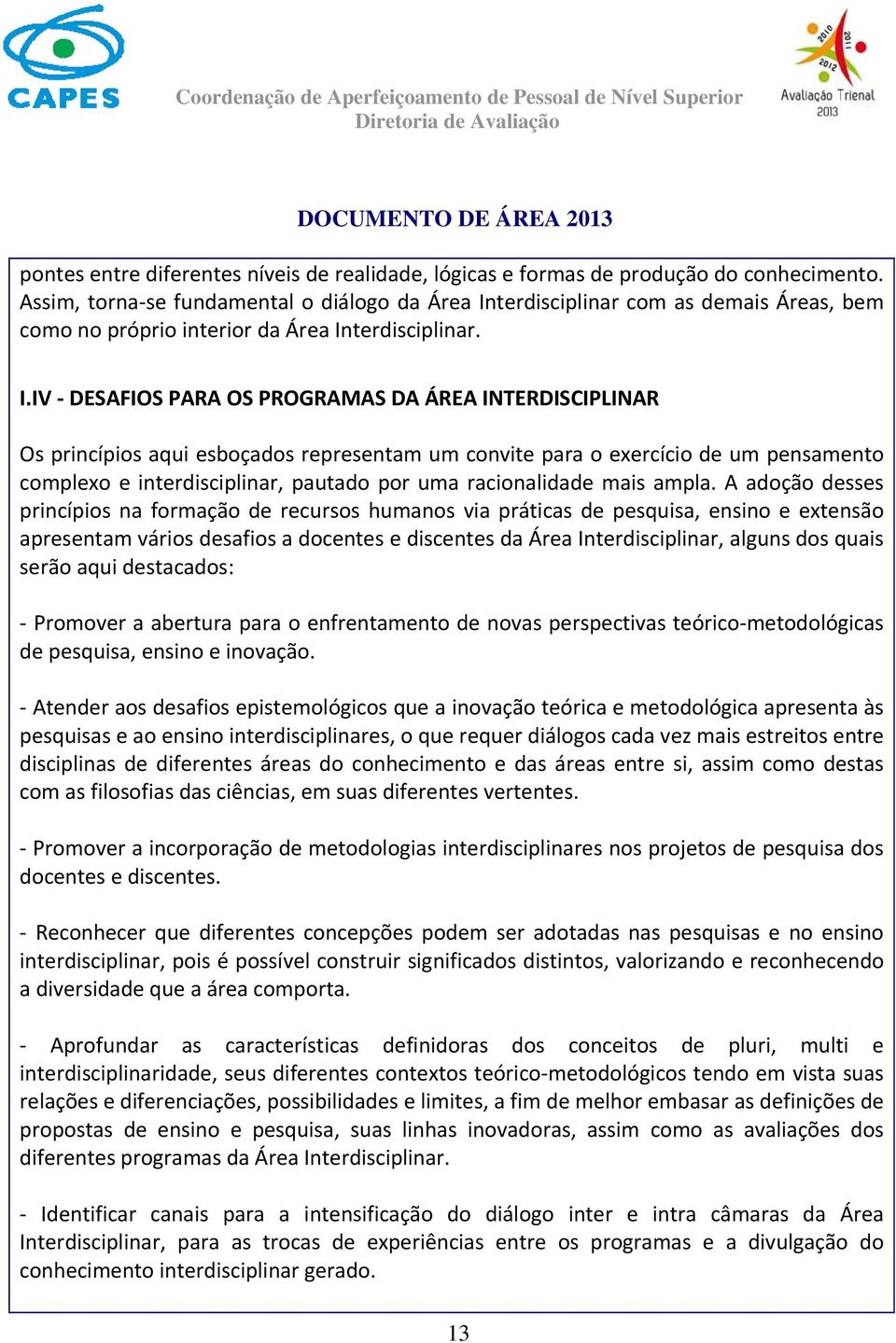 CAPES

Coordenação de Aperfeiçoamento de Pessoal de Nível Superior
Diretoria de Avaliação

2010 2011 2012
Avaliação Trienal 2013

DOCUMENTO DE ÁREA 2013

pontes entre diferentes níveis de realidade, lógicas e formas de produção do conhecimento. Assim, torna-se fundamental o diálogo da Área Interdisciplinar com as demais Áreas, bem como no próprio interior da Área Interdisciplinar.

I.IV - DESAFIOS PARA OS PROGRAMAS DA ÁREA INTERDISCIPLINAR

Os princípios aqui esboçados representam um convite para o exercício de um pensamento complexo e interdisciplinar, pautado por uma racionalidade mais ampla. A adoção desses princípios na formação de recursos humanos via práticas de pesquisa, ensino e extensão apresentam vários desafios a docentes e discentes da Área Interdisciplinar, alguns dos quais serão aqui destacados:

- Promover a abertura para o enfrentamento de novas perspectivas teórico-metodológicas de pesquisa, ensino e inovação.

- Atender aos desafios epistemológicos que a inovação teórica e metodológica apresenta às pesquisas e ao ensino interdisciplinares, o que requer diálogos cada vez mais estreitos entre disciplinas de diferentes áreas do conhecimento e das áreas entre si, assim como destas com as filosofias das ciências, em suas diferentes vertentes.

- Promover a incorporação de metodologias interdisciplinares nos projetos de pesquisa dos docentes e discentes.

- Reconhecer que diferentes concepções podem ser adotadas nas pesquisas e no ensino interdisciplinar, pois é possível construir significados distintos, valorizando e reconhecendo a diversidade que a área comporta.

- Aprofundar as características definidoras dos conceitos de pluri, multi e interdisciplinaridade, seus diferentes contextos teórico-metodológicos tendo em vista suas relações e diferenciações, possibilidades e limites, a fim de melhor embasar as definições de propostas de ensino e pesquisa, suas linhas inovadoras, assim como as avaliações dos diferentes programas da Área Interdisciplinar.

- Identificar canais para a intensificação do diálogo inter e intra câmaras da Área Interdisciplinar, para as trocas de experiências entre os programas e a divulgação do conhecimento interdisciplinar gerado.

13